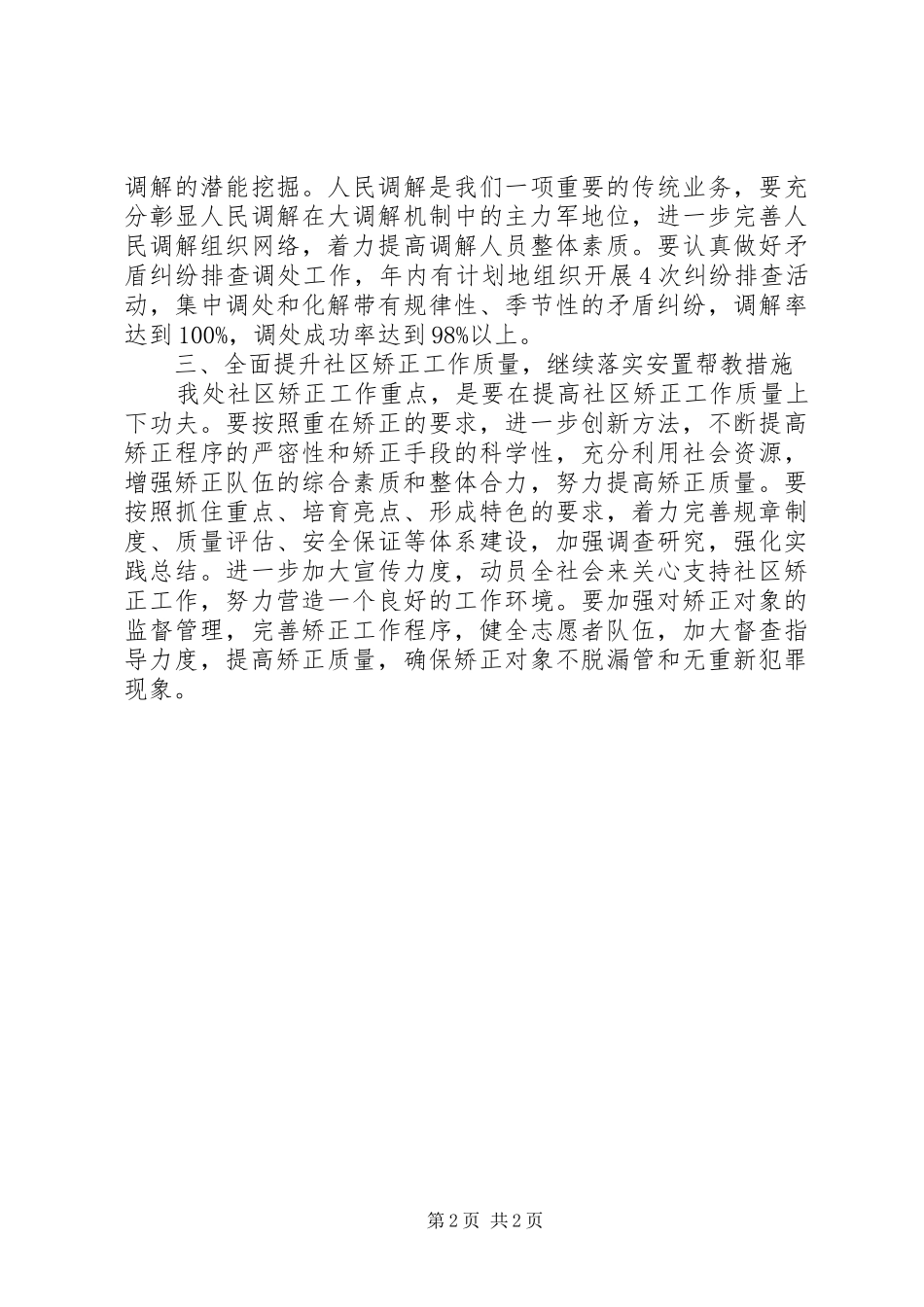 调解的潜能挖掘。人民调解是我们一项重要的传统业务，要充分彰显人民调解在大调解机制中的主力军地位，进一步完善人民调解组织网络，着力提高调解人员整体素质。要认真做好矛盾纠纷排查调处工作，年内有计划地组织开展4次纠纷排查活动，集中调处和化解带有规律性、季节性的矛盾纠纷，调解率达到100%，调处成功率达到98%以上。

三、全面提升社区矫正工作质量，继续落实安置帮教措施

我处社区矫正工作重点，是要在提高社区矫正工作质量上下功夫。要按照重在矫正的要求，进一步创新方法，不断提高矫正程序的严密性和矫正手段的科学性，充分利用社会资源，增强矫正队伍的综合素质和整体合力，努力提高矫正质量。要按照抓住重点、培育亮点、形成特色的要求，着力完善规章制度、质量评估、安全保证等体系建设，加强调查研究，强化实践总结。进一步加大宣传力度，动员全社会来关心支持社区矫正工作，努力营造一个良好的工作环境。要加强对矫正对象的监督管理，完善矫正工作程序，健全志愿者队伍，加大督查指导力度，提高矫正质量，确保矫正对象不脱漏管和无重新犯罪现象。

第2页 共2页